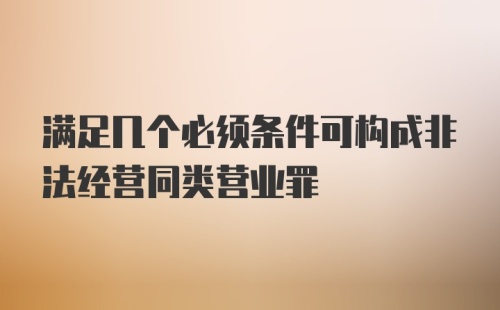 满足几个必须条件可构成非法经营同类营业罪